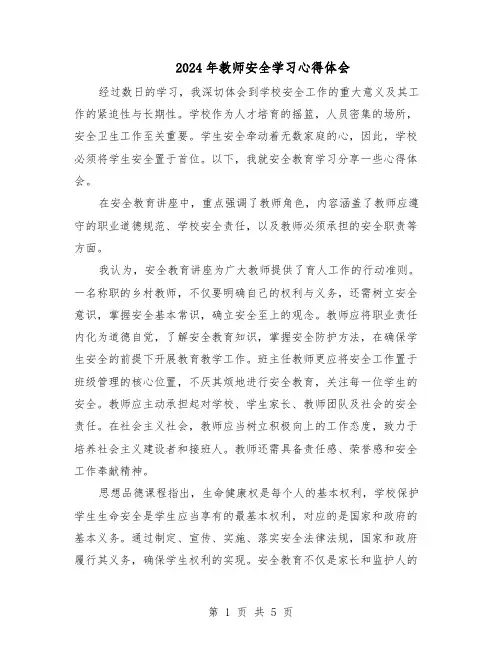 2024年教师安全学习心得体会

经过数日的学习，我深切体会到学校安全工作的重大意义及其工作的紧迫性与长期性。学校作为人才培育的摇篮，人员密集的场所，安全卫生工作至关重要。学生安全牵动着无数家庭的心，因此，学校必须将学生安全置于首位。以下，我就安全教育学习分享一些心得体会。

在安全教育讲座中，重点强调了教师角色，内容涵盖了教师应遵守的职业道德规范、学校安全责任，以及教师必须承担的安全职责等方面。

我认为，安全教育讲座为广大教师提供了育人工作的行动准则。一名称职的乡村教师，不仅要明确自己的权利与义务，还需树立安全意识，掌握安全基本常识，确立安全至上的观念。教师应将职业责任内化为道德自觉，了解安全教育知识，掌握安全防护方法，在确保学生安全的前提下开展教育教学工作。班主任教师更应将安全工作置于班级管理的核心位置，不厌其烦地进行安全教育，关注每一位学生的安全。教师应主动承担起对学校、学生家长、教师团队及社会的安全责任。在社会主义社会，教师应当树立积极向上的工作态度，致力于培养社会主义建设者和接班人。教师还需具备责任感、荣誉感和安全工作奉献精神。

思想品德课程指出，生命健康权是每个人的基本权利，学校保护学生生命安全是学生应当享有的最基本权利，对应的是国家和政府的基本义务。通过制定、宣传、实施、落实安全法律法规，国家和政府履行其义务，确保学生权利的实现。安全教育不仅是家长和监护人的

第 1 页 共 5 页